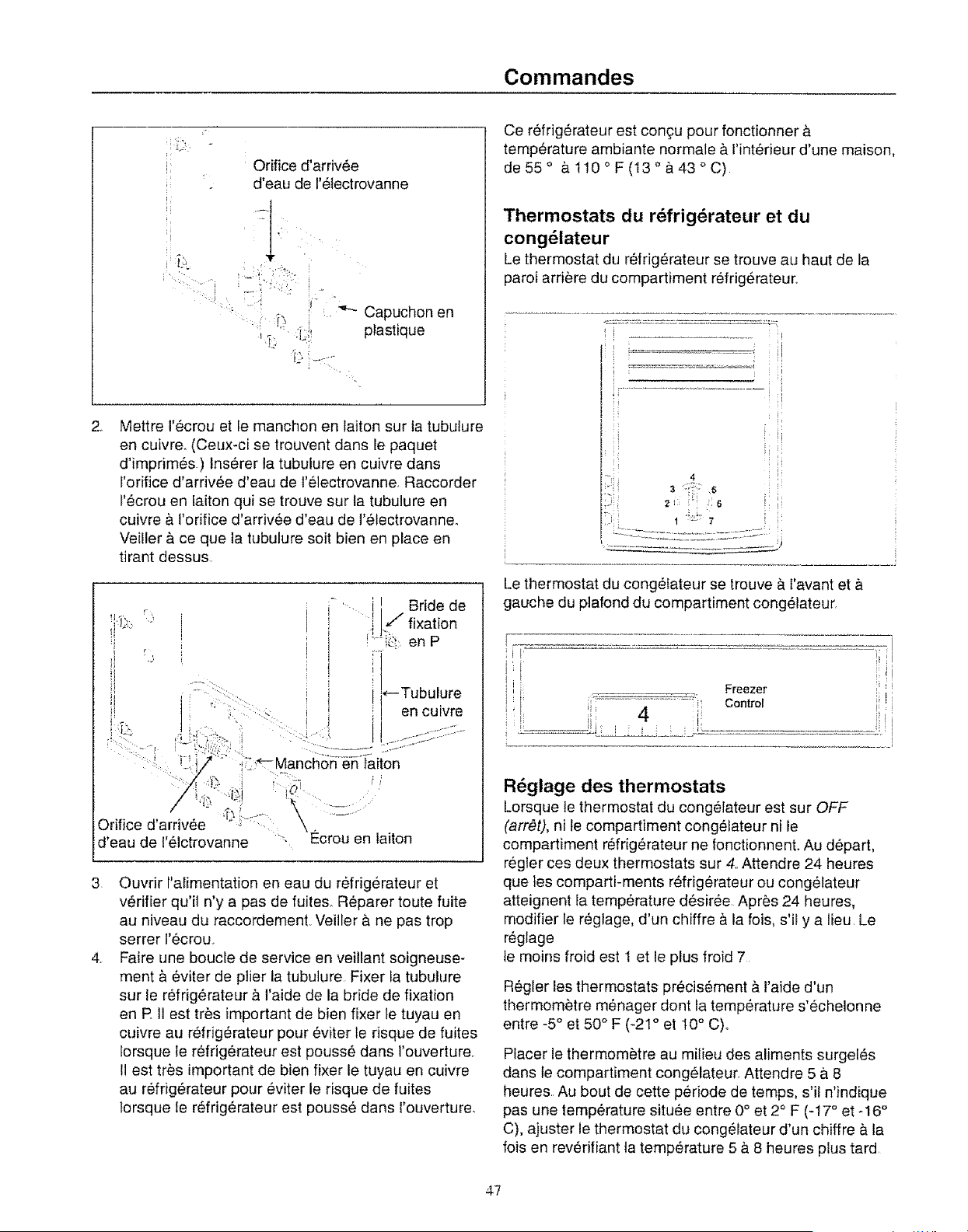 Commandes

Orifice d'arrivée d'eau de l'électrovanne

Capuchon en plastique

2. Mettre l'écrou et le manchon en laiton sur la tubulure en cuivre. (Ceux-ci se trouvent dans le paquet d'imprimés.) Insérer la tubulure en cuivre dans l'orifice d'arrivée d'eau de l'électrovanne. Raccorder l'écrou en laiton qui se trouve sur la tubulure en cuivre à l'orifice d'arrivée d'eau de l'électrovanne. Veiller à ce que la tubulure soit bien en place en tirant dessus.

Bride de fixation en P

Tubulure en cuivre

Manchon en laiton

Orifice d'arrivée d'eau de l'élctrovanne

Écrou en laiton

3. Ouvrir l'alimentation en eau du réfrigérateur et vérifier qu'il n'y a pas de fuites. Réparer toute fuite au niveau du raccordement. Veiller à ne pas trop serrer l'écrou.

4. Faire une boucle de service en veillant soigneusement à éviter de plier la tubulure. Fixer la tubulure sur le réfrigérateur à l'aide de la bride de fixation en P. Il est très important de bien fixer le tuyau en cuivre au réfrigérateur pour éviter le risque de fuites lorsque le réfrigérateur est poussé dans l'ouverture. Il est très important de bien fixer le tuyau en cuivre au réfrigérateur pour éviter le risque de fuites lorsque le réfrigérateur est poussé dans l'ouverture.

Ce réfrigérateur est conçu pour fonctionner à température ambiante normale à l'intérieur d'une maison, de 55 ° à 110 ° F (13 ° à 43 ° C).

Thermostats du réfrigérateur et du congélateur

Le thermostat du réfrigérateur se trouve au haut de la paroi arrière du compartiment réfrigérateur.

4
3 5
2 6
1 7

Le thermostat du congélateur se trouve à l'avant et à gauche du plafond du compartiment congélateur.

4
Freezer Control

Réglage des thermostats

Lorsque le thermostat du congélateur est sur OFF (arrêt), ni le compartiment congélateur ni le compartiment réfrigérateur ne fonctionnent. Au départ, régler ces deux thermostats sur 4. Attendre 24 heures que les comparti-ments réfrigérateur ou congélateur atteignent la température désirée. Après 24 heures, modifier le réglage, d'un chiffre à la fois, s'il y a lieu. Le réglage
le moins froid est 1 et le plus froid 7.

Régler les thermostats précisément à l'aide d'un thermomètre ménager dont la température s'échelonne entre -5° et 50° F (-21° et 10° C).

Placer le thermomètre au milieu des aliments surgelés dans le compartiment congélateur. Attendre 5 à 8 heures. Au bout de cette période de temps, s'il n'indique pas une température située entre 0° et 2° F (-17° et -16° C), ajuster le thermostat du congélateur d'un chiffre à la fois en revérifiant la température 5 à 8 heures plus tard.

47